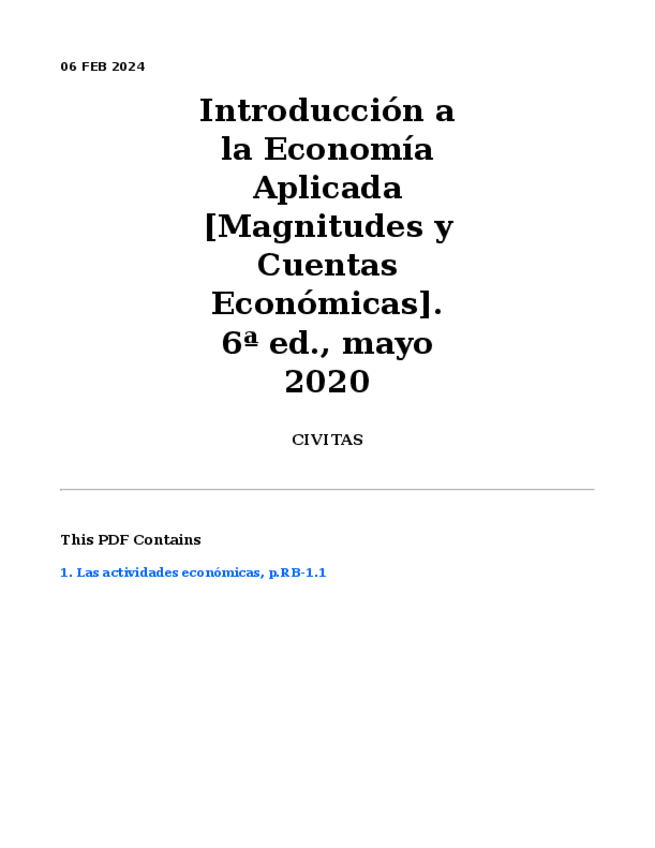 06 FEB 2024

Introducción a la Economía Aplicada [Magnitudes y Cuentas Económicas]. 6ª ed., mayo 2020

CIVITAS

This PDF Contains

1. Las actividades económicas, p.RB-1.1